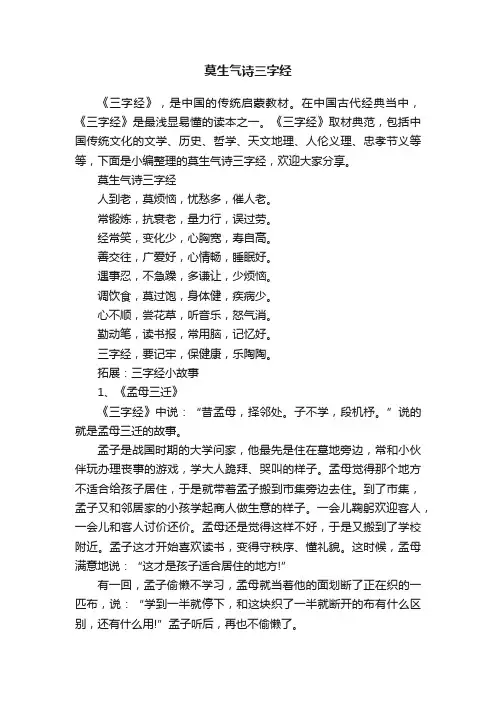 莫生气诗三字经

《三字经》，是中国的传统启蒙教材。在中国古代经典当中，《三字经》是最浅显易懂的读本之一。《三字经》取材典范，包括中国传统文化的文学、历史、哲学、天文地理、人伦义理、忠孝节义等等，下面是小编整理的莫生气诗三字经，欢迎大家分享。

莫生气诗三字经

人到老，莫烦恼，忧愁多，催人老。

常锻炼，抗衰老，量力行，误过劳。

经常笑，变化少，心胸宽，寿自高。

善交往，广爱好，心情畅，睡眠好。

遇事忍，不急躁，多谦让，少烦恼。

调饮食，莫过饱，身体健，疾病少。

心不顺，尝花草，听音乐，怒气消。

勤动笔，读书报，常用脑，记忆好。

三字经，要记牢，保健康，乐陶陶。

拓展：三字经小故事

1、《孟母三迁》

《三字经》中说：“昔孟母，择邻处。子不学，段机杼。”说的就是孟母三迁的故事。

孟子是战国时期的大学问家，他最先是住在墓地旁边，常和小伙伴玩办理丧事的游戏，学大人跪拜、哭叫的样子。孟母觉得那个地方不适合给孩子居住，于是就带着孟子搬到市集旁边去住。到了市集，孟子又和邻居家的小孩学起商人做生意的样子。一会儿鞠躬欢迎客人，一会儿和客人讨价还价。孟母还是觉得这样不好，于是又搬到了学校附近。孟子这才开始喜欢读书，变得守秩序、懂礼貌。这时候，孟母满意地说：“这才是孩子适合居住的地方!”

有一回，孟子偷懒不学习，孟母就当着他的面划断了正在织的一匹布，说：“学到一半就停下，和这块织了一半就断开的布有什么区别，还有什么用!”孟子听后，再也不偷懒了。